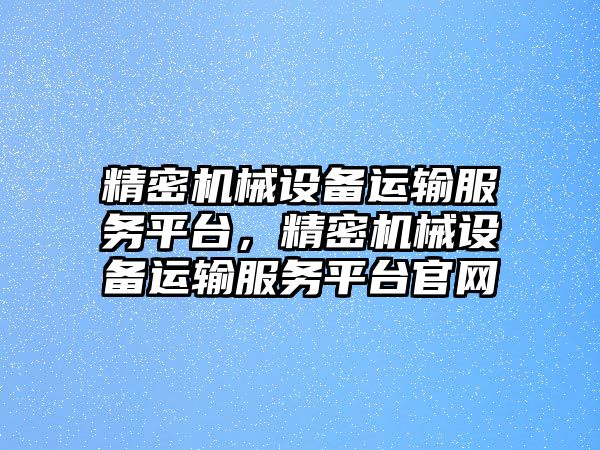 精密机械设备运输服务平台，精密机械设备运输服务平台官网